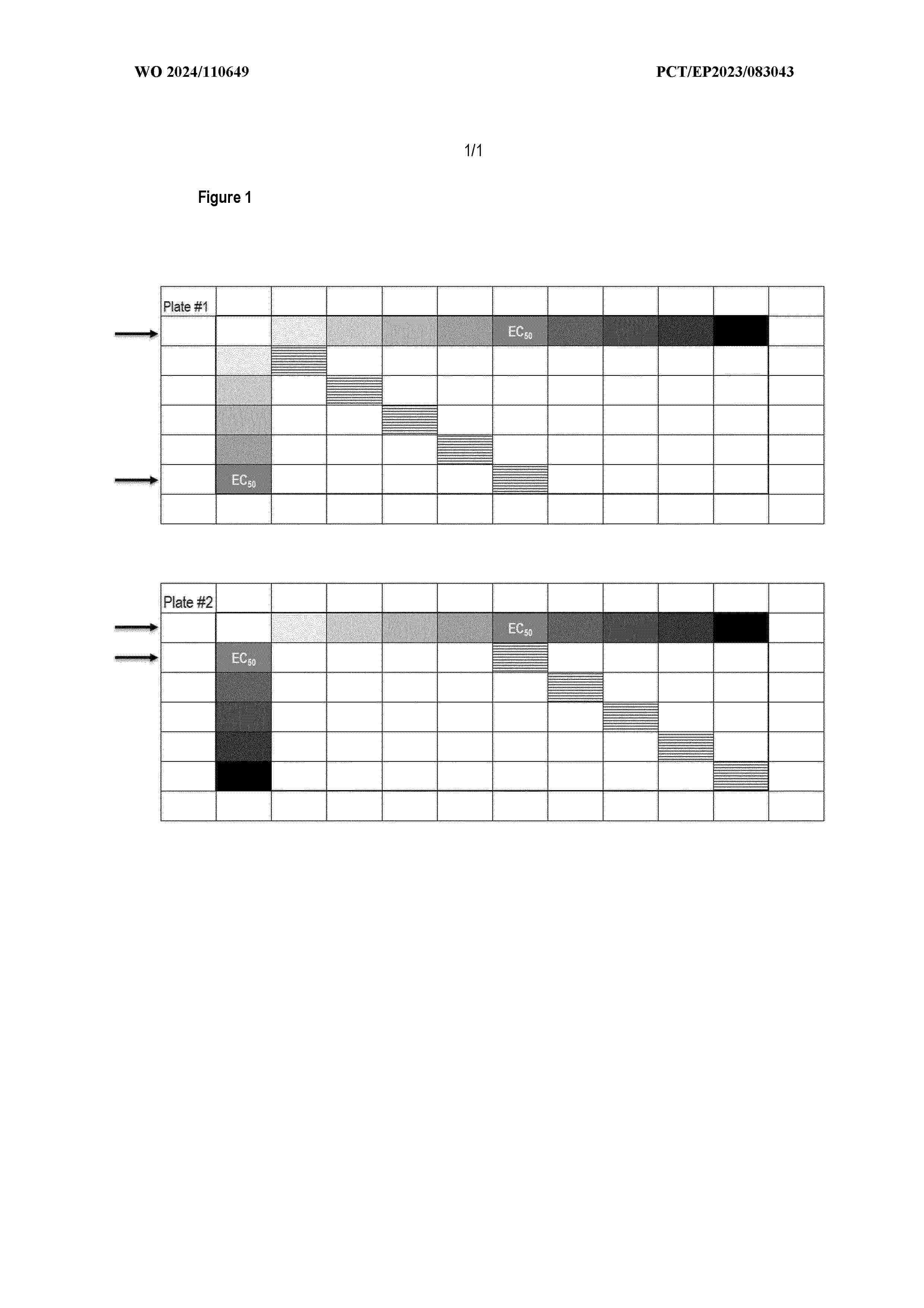 WO 2024/110649

PCT/EP2023/083043

1/1

Figure 1

Plate #1

$EC_{50}$

$EC_{50}$

Plate #2

$EC_{50}$

$EC_{50}$